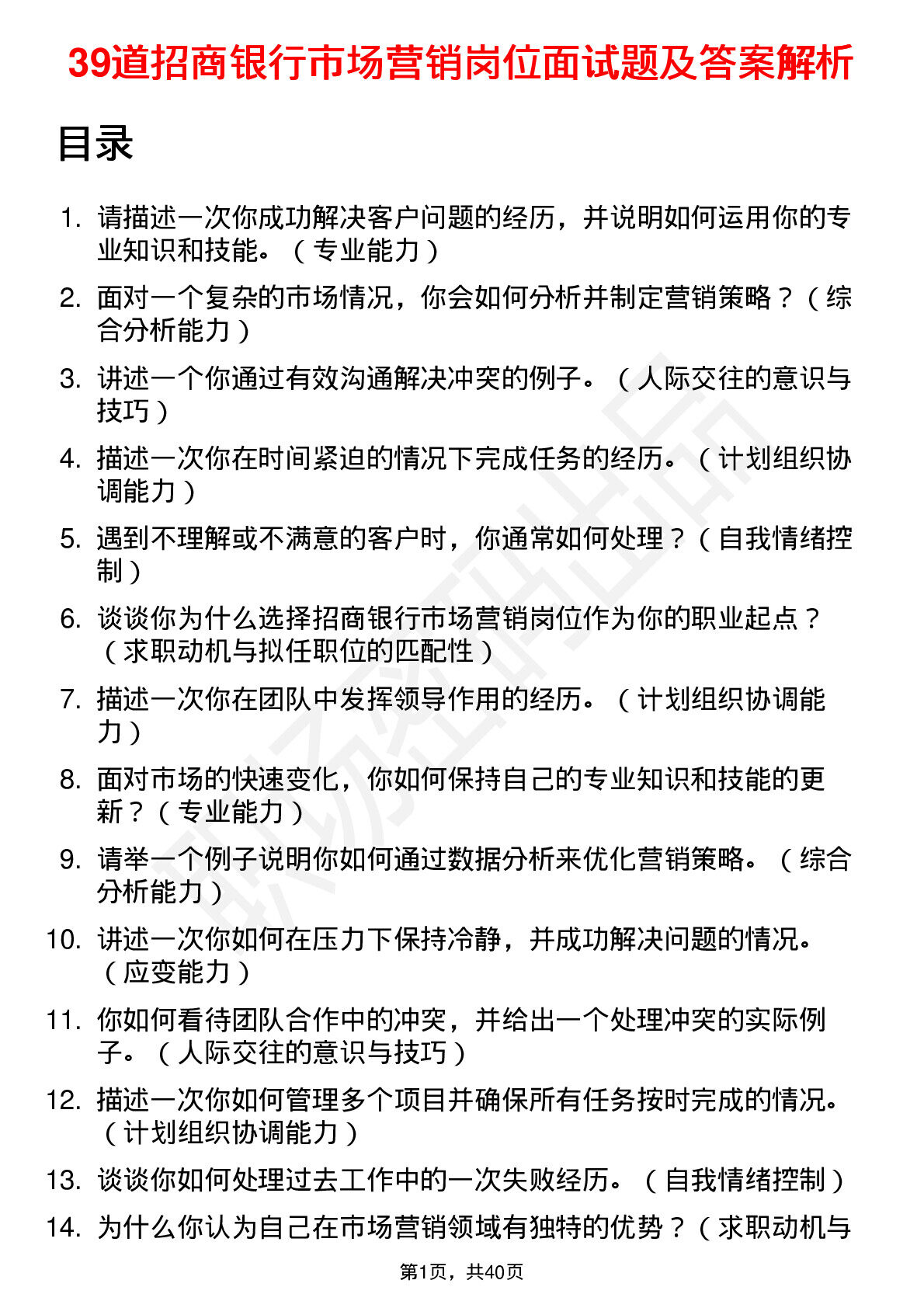 39道招商银行市场营销岗位面试题及答案解析

目录

1. 请描述一次你成功解决客户问题的经历，并说明如何运用你的专业知识和技能。（专业能力）
2. 面对一个复杂的市场情况，你会如何分析并制定营销策略？（综合分析能力）
3. 讲述一个你通过有效沟通解决冲突的例子。（人际交往的意识与技巧）
4. 描述一次你在时间紧迫的情况下完成任务的经历。（计划组织协调能力）
5. 遇到不理解或不满意的客户时，你通常如何处理？（自我情绪控制）
6. 谈谈你为什么选择招商银行市场营销岗位作为你的职业起点？（求职动机与拟任职位的匹配性）
7. 描述一次你在团队中发挥领导作用的经历。（计划组织协调能力）
8. 面对市场的快速变化，你如何保持自己的专业知识和技能的更新？（专业能力）
9. 请举一个例子说明你如何通过数据分析来优化营销策略。（综合分析能力）
10. 讲述一次你如何在压力下保持冷静，并成功解决问题的情况。（应变能力）
11. 你如何看待团队合作中的冲突，并给出一个处理冲突的实际例子。（人际交往的意识与技巧）
12. 描述一次你如何管理多个项目并确保所有任务按时完成的情况。（计划组织协调能力）
13. 谈谈你如何处理过去工作中的一次失败经历。（自我情绪控制）
14. 为什么你认为自己在市场营销领域有独特的优势？（求职动机与

第1页，共40页